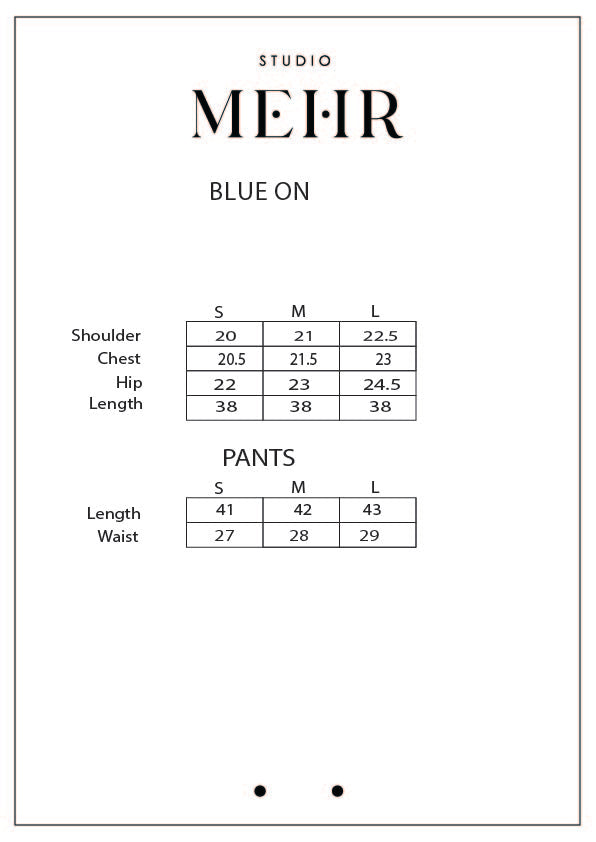 STUDIO
MEHR

BLUE ON

| | S | M | L |
|---|---|---|---|
| Shoulder | 20 | 21 | 22.5 |
| Chest | 20.5 | 21.5 | 23 |
| Hip | 22 | 23 | 24.5 |
| Length | 38 | 38 | 38 |

PANTS

| | S | M | L |
|---|---|---|---|
| Length | 41 | 42 | 43 |
| Waist | 27 | 28 | 29 |